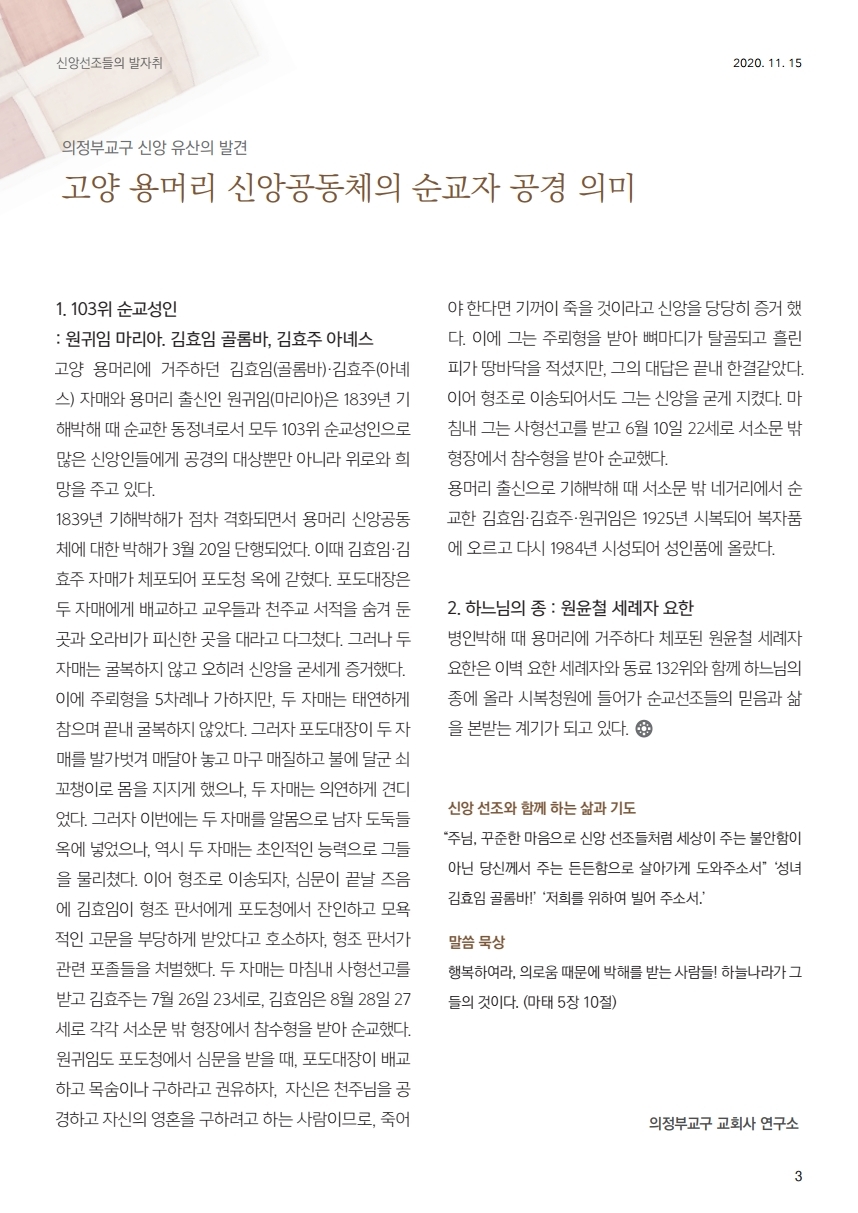 신앙선조들의 발자취

2020. 11. 15

의정부교구 신앙 유산의 발견

고양 용머리 신앙공동체의 순교자 공경 의미

1. 103위 순교성인
: 원귀임 마리아. 김효임 골롬바, 김효주 아녜스

고양 용머리에 거주하던 김효임(골롬바)·김효주(아녜스) 자매와 용머리 출신인 원귀임(마리아)은 1839년 기해박해 때 순교한 동정녀로서 모두 103위 순교성인으로 많은 신앙인들에게 공경의 대상뿐만 아니라 위로와 희망을 주고 있다.

1839년 기해박해가 점차 격화되면서 용머리 신앙공동체에 대한 박해가 3월 20일 단행되었다. 이때 김효임·김효주 자매가 체포되어 포도청 옥에 갇혔다. 포도대장은 두 자매에게 배교하고 교우들과 천주교 서적을 숨겨 둔 곳과 오라비가 피신한 곳을 대라고 다그쳤다. 그러나 두 자매는 굴복하지 않고 오히려 신앙을 굳세게 증거했다. 이에 주뢰형을 5차례나 가하지만, 두 자매는 태연하게 참으며 끝내 굴복하지 않았다. 그러자 포도대장이 두 자매를 발가벗겨 매달아 놓고 마구 매질하고 불에 달군 쇠꼬챙이로 몸을 지지게 했으나, 두 자매는 의연하게 견디었다. 그러자 이번에는 두 자매를 알몸으로 남자 도둑들 옥에 넣었으나, 역시 두 자매는 초인적인 능력으로 그들을 물리쳤다. 이어 형조로 이송되자, 심문이 끝날 즈음에 김효임이 형조 판서에게 포도청에서 잔인하고 모욕적인 고문을 부당하게 받았다고 호소하자, 형조 판서가 관련 포졸들을 처벌했다. 두 자매는 마침내 사형선고를 받고 김효주는 7월 26일 23세로, 김효임은 8월 28일 27세로 각각 서소문 밖 형장에서 참수형을 받아 순교했다.

원귀임도 포도청에서 심문을 받을 때, 포도대장이 배교하고 목숨이나 구하라고 권유하자, 자신은 천주님을 공경하고 자신의 영혼을 구하려고 하는 사람이므로, 죽어야 한다면 기꺼이 죽을 것이라고 신앙을 당당히 증거 했다. 이에 그는 주뢰형을 받아 뼈마디가 탈골되고 흘린 피가 땅바닥을 적셨지만, 그의 대답은 끝내 한결같았다. 이어 형조로 이송되어서도 그는 신앙을 굳게 지켰다. 마침내 그는 사형선고를 받고 6월 10일 22세로 서소문 밖 형장에서 참수형을 받아 순교했다.

용머리 출신으로 기해박해 때 서소문 밖 네거리에서 순교한 김효임·김효주·원귀임은 1925년 시복되어 복자품에 오르고 다시 1984년 시성되어 성인품에 올랐다.

2. 하느님의 종 : 원윤철 세례자 요한

병인박해 때 용머리에 거주하다 체포된 원윤철 세례자 요한은 이벽 요한 세례자와 동료 132위와 함께 하느님의 종에 올라 시복청원에 들어가 순교선조들의 믿음과 삶을 본받는 계기가 되고 있다.

신앙 선조와 함께 하는 삶과 기도

“주님, 꾸준한 마음으로 신앙 선조들처럼 세상이 주는 불안함이 아닌 당신께서 주는 든든함으로 살아가게 도와주소서” ‘성녀 김효임 골롬바!’ ‘저희를 위하여 빌어 주소서.’

말씀 묵상

행복하여라, 의로움 때문에 박해를 받는 사람들! 하늘나라가 그들의 것이다. (마태 5장 10절)

의정부교구 교회사 연구소

3